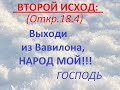 ВТОРОЙ ИСХОД:
(Откр.18.4)

Выходи из Вавилона, НАРОД МОЙ!!!

ГОСПОДЬ